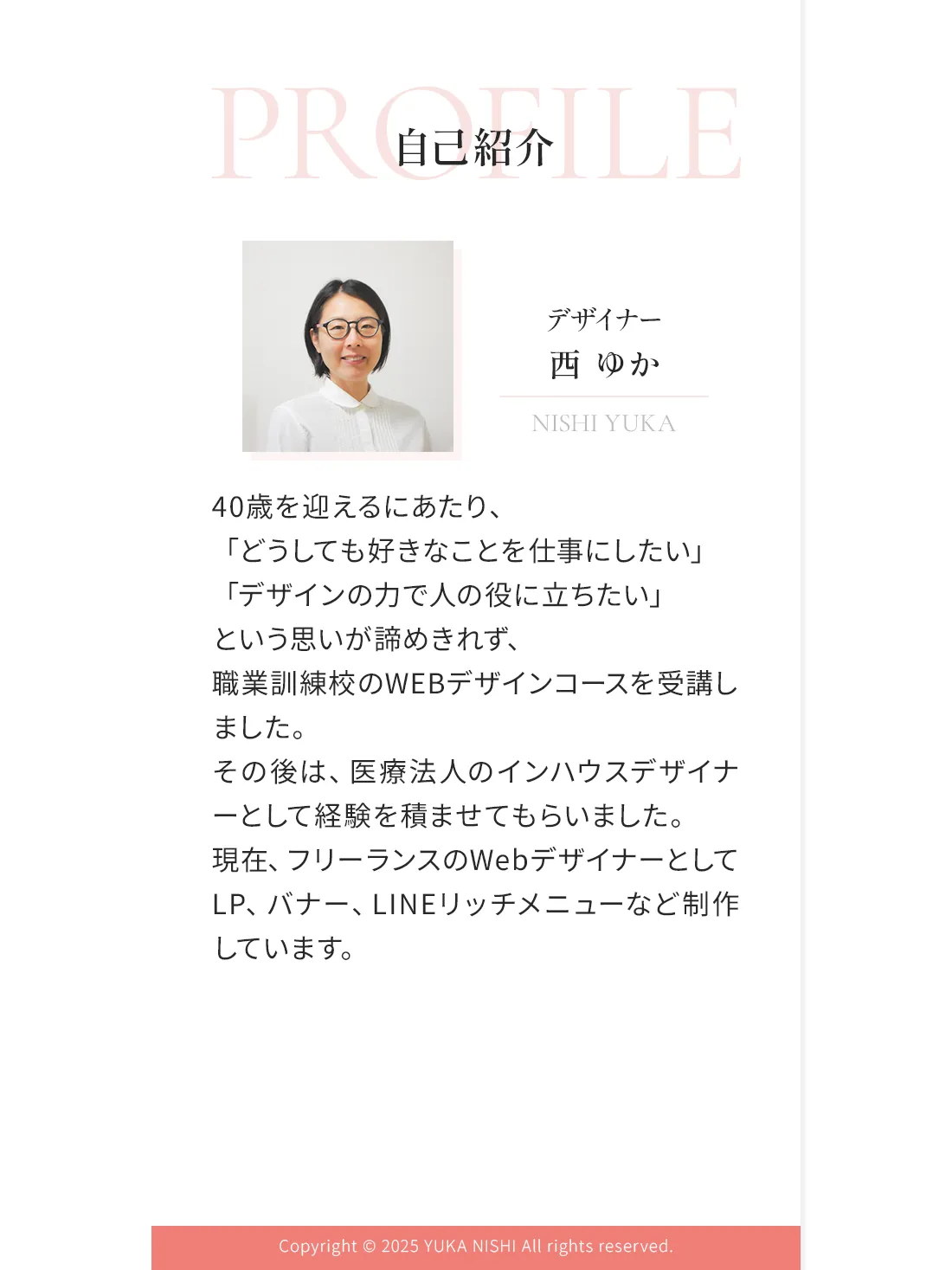 PROFILE
自己紹介

デザイナー
西 ゆか

NISHI YUKA

40歳を迎えるにあたり、
「どうしても好きなことを仕事にしたい」
「デザインの力で人の役に立ちたい」
という思いが諦めきれず、
職業訓練校のWEBデザインコースを受講しました。
その後は、医療法人のインハウスデザイナーとして経験を積ませてもらいました。
現在、フリーランスのWebデザイナーとしてLP、バナー、LINEリッチメニューなど制作しています。

Copyright © 2025 YUKA NISHI All rights reserved.